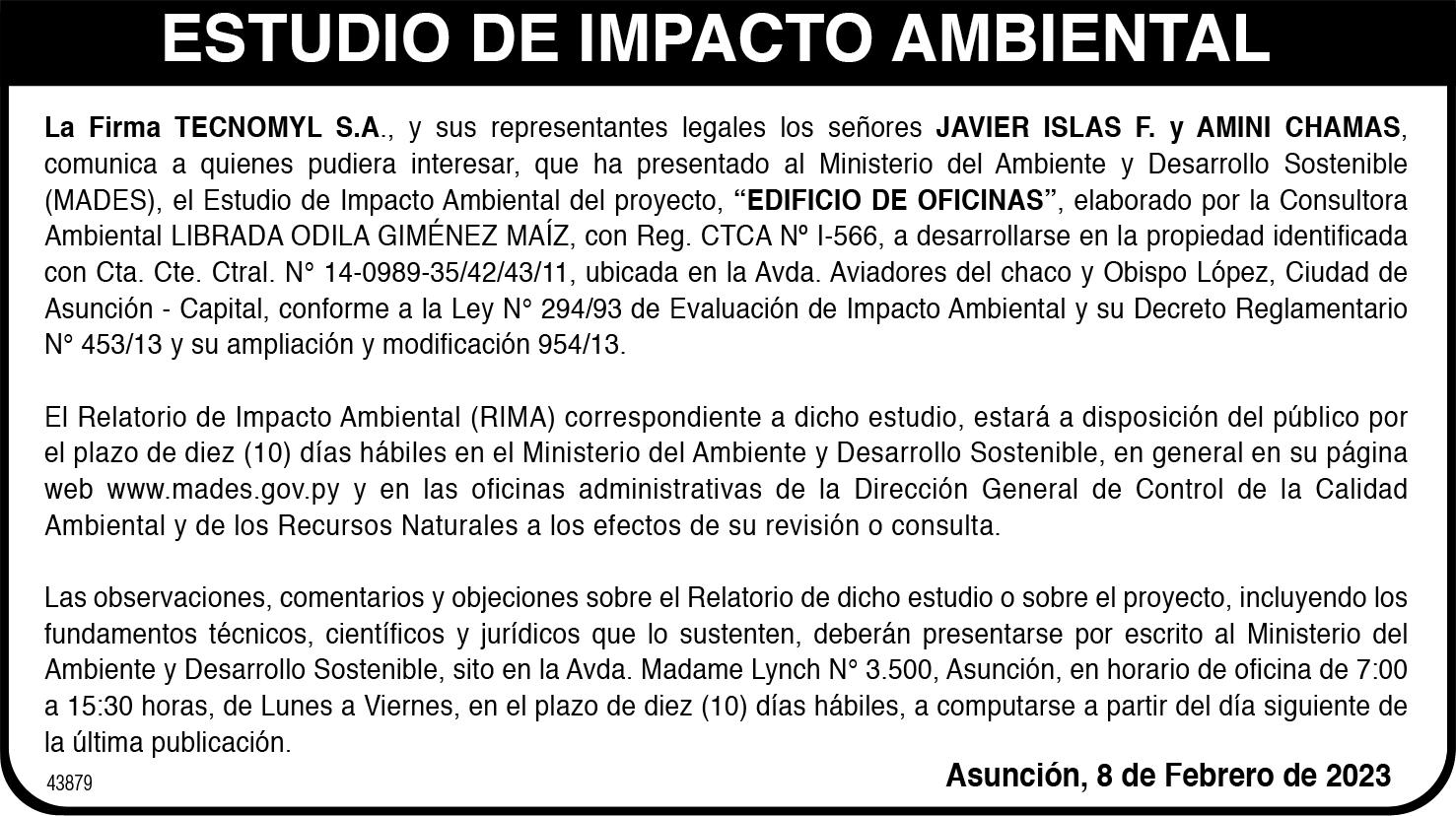 ESTUDIO DE IMPACTO AMBIENTAL

La Firma TECNOMYL S.A., y sus representantes legales los señores JAVIER ISLAS F. y AMINI CHAMAS, comunica a quienes pudiera interesar, que ha presentado al Ministerio del Ambiente y Desarrollo Sostenible (MADES), el Estudio de Impacto Ambiental del proyecto, “EDIFICIO DE OFICINAS”, elaborado por la Consultora Ambiental LIBRADA ODILA GIMÉNEZ MAÍZ, con Reg. CTCA Nº I-566, a desarrollarse en la propiedad identificada con Cta. Cte. Ctral. N° 14-0989-35/42/43/11, ubicada en la Avda. Aviadores del chaco y Obispo López, Ciudad de Asunción - Capital, conforme a la Ley N° 294/93 de Evaluación de Impacto Ambiental y su Decreto Reglamentario N° 453/13 y su ampliación y modificación 954/13.

El Relatorio de Impacto Ambiental (RIMA) correspondiente a dicho estudio, estará a disposición del público por el plazo de diez (10) días hábiles en el Ministerio del Ambiente y Desarrollo Sostenible, en general en su página web www.mades.gov.py y en las oficinas administrativas de la Dirección General de Control de la Calidad Ambiental y de los Recursos Naturales a los efectos de su revisión o consulta.

Las observaciones, comentarios y objeciones sobre el Relatorio de dicho estudio o sobre el proyecto, incluyendo los fundamentos técnicos, científicos y jurídicos que lo sustenten, deberán presentarse por escrito al Ministerio del Ambiente y Desarrollo Sostenible, sito en la Avda. Madame Lynch N° 3.500, Asunción, en horario de oficina de 7:00 a 15:30 horas, de Lunes a Viernes, en el plazo de diez (10) días hábiles, a computarse a partir del día siguiente de la última publicación.

43879

Asunción, 8 de Febrero de 2023